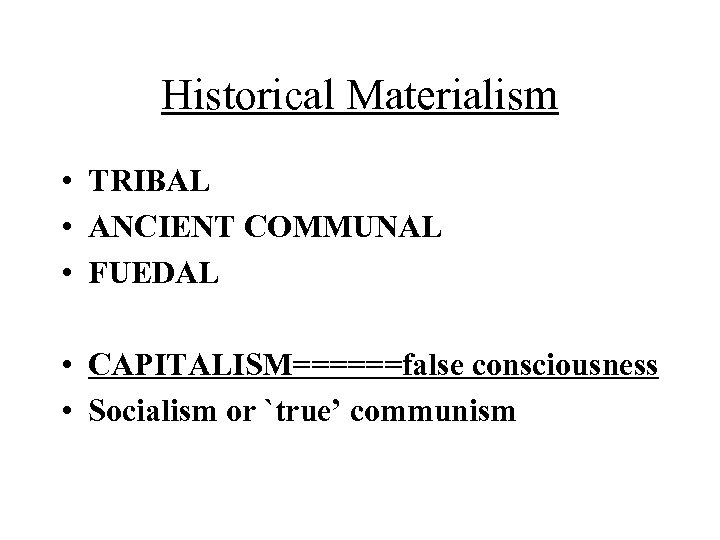 Historical Materialism

• TRIBAL
• ANCIENT COMMUNAL
• FUEDAL

• CAPITALISM======false consciousness
• Socialism or `true’ communism